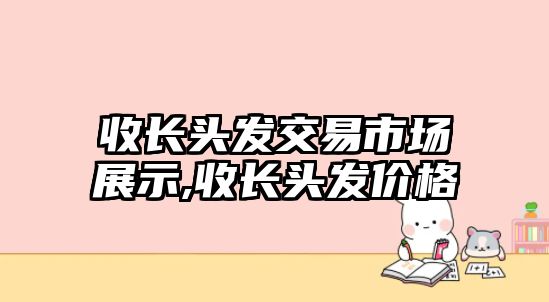 收长头发交易市场展示,收长头发价格